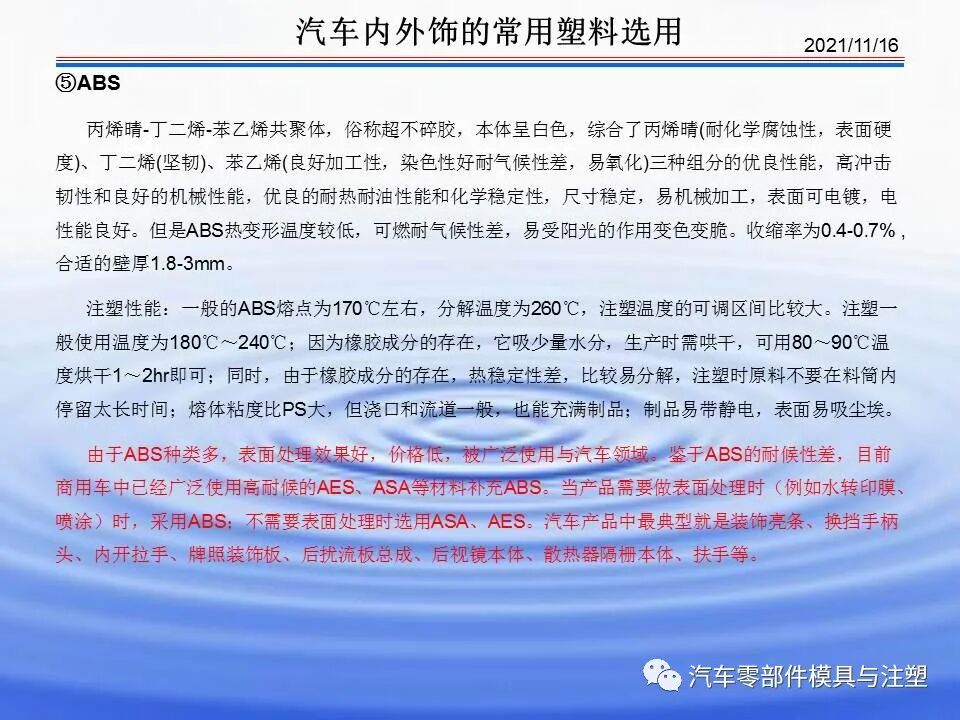 汽车内外饰的常用塑料选用

2021/11/16

⑤ABS

丙烯晴-丁二烯-苯乙烯共聚体，俗称超不碎胶，本体呈白色，综合了丙烯晴(耐化学腐蚀性，表面硬度)、丁二烯(坚韧)、苯乙烯(良好加工性，染色性好耐气候性差，易氧化)三种组分的优良性能，高冲击韧性和良好的机械性能，优良的耐热耐油性能和化学稳定性，尺寸稳定，易机械加工，表面可电镀，电性能良好。但是ABS热变形温度较低，可燃耐气候性差，易受阳光的作用变色变脆。收缩率为0.4-0.7%，合适的壁厚1.8-3mm。

注塑性能：一般的ABS熔点为170℃左右，分解温度为260℃，注塑温度的可调区间比较大。注塑一般使用温度为180℃～240℃；因为橡胶成分的存在，它吸少量水分，生产时需哄干，可用80～90℃温度烘干1～2hr即可；同时，由于橡胶成分的存在，热稳定性差，比较易分解，注塑时原料不要在料筒内停留太长时间；熔体粘度比PS大，但浇口和流道一般，也能充满制品；制品易带静电，表面易吸尘埃。

由于ABS种类多，表面处理效果好，价格低，被广泛使用与汽车领域。鉴于ABS的耐候性差，目前商用车中已经广泛使用高耐候的AES、ASA等材料补充ABS。当产品需要做表面处理时（例如水转印膜、喷涂）时，采用ABS；不需要表面处理时选用ASA、AES。汽车产品中最典型就是装饰亮条、换挡手柄头、内开拉手、牌照装饰板、后扰流板总成、后视镜本体、散热器隔栅本体、扶手等。

汽车零部件模具与注塑